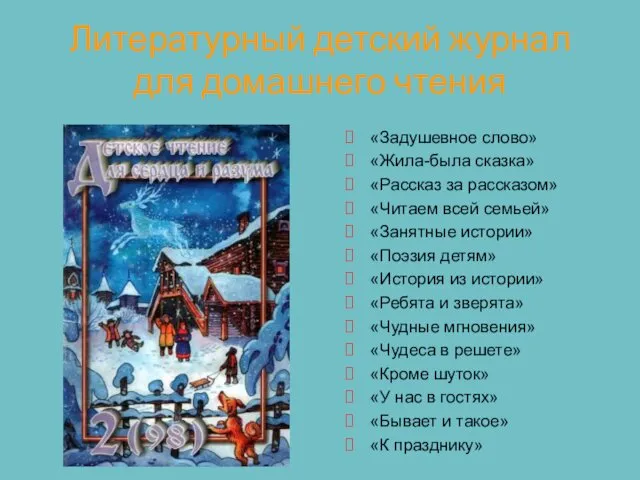 Литературный детский журнал для домашнего чтения

Детское чтение для сердца и разума

2(98)

«Задушевное слово»
«Жила-была сказка»
«Рассказ за рассказом»
«Читаем всей семьей»
«Занятные истории»
«Поэзия детям»
«История из истории»
«Ребята и зверята»
«Чудные мгновения»
«Чудеса в решете»
«Кроме шуток»
«У нас в гостях»
«Бывает и такое»
«К празднику»